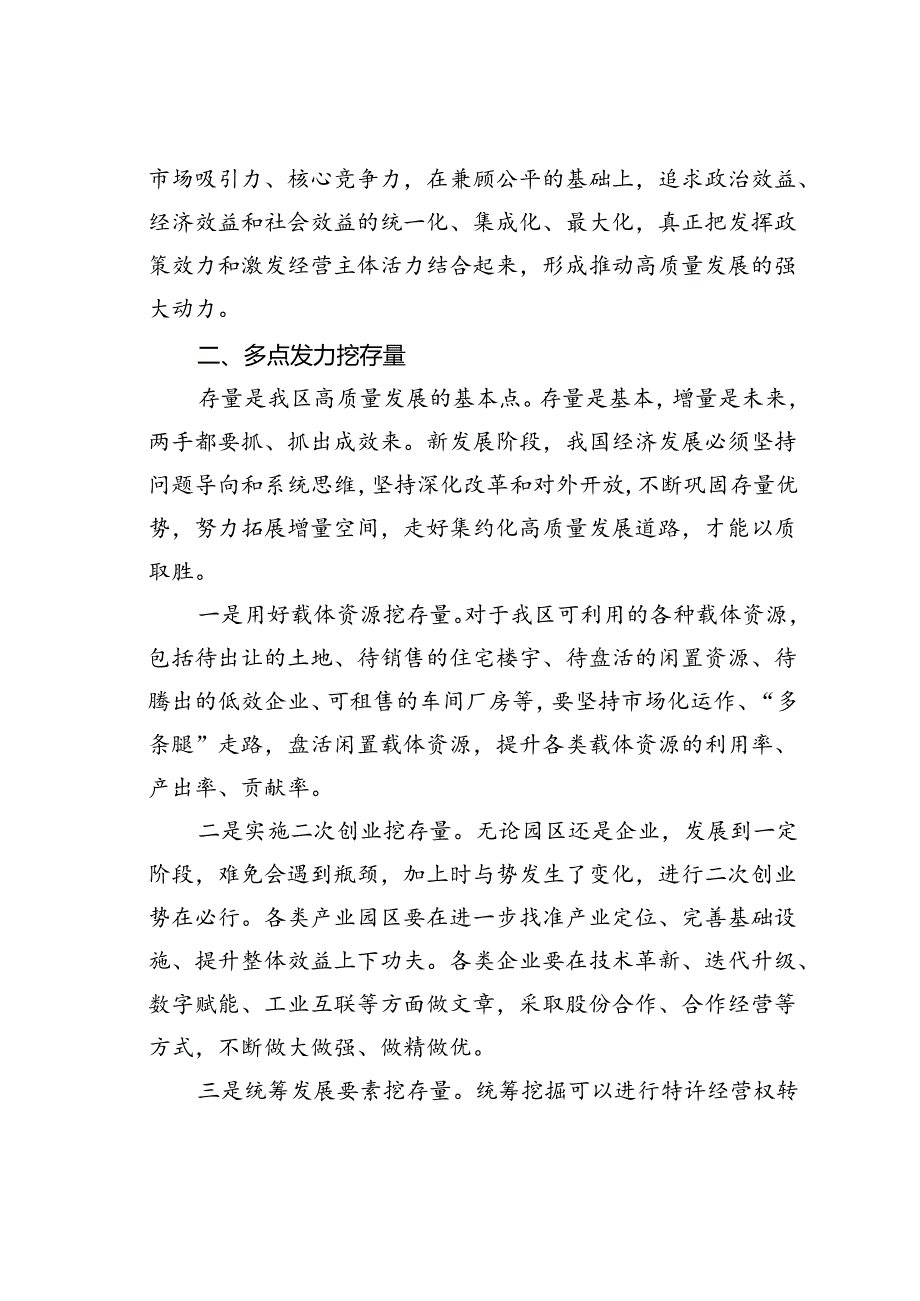 市场吸引力、核心竞争力，在兼顾公平的基础上，追求政治效益、经济效益和社会效益的统一化、集成化、最大化，真正把发挥政策效力和激发经营主体活力结合起来，形成推动高质量发展的强大动力。

二、多点发力挖存量

存量是我区高质量发展的基本点。存量是基本，增量是未来，两手都要抓、抓出成效来。新发展阶段，我国经济发展必须坚持问题导向和系统思维，坚持深化改革和对外开放，不断巩固存量优势，努力拓展增量空间，走好集约化高质量发展道路，才能以质取胜。

一是用好载体资源挖存量。对于我区可利用的各种载体资源，包括待出让的土地、待销售的住宅楼宇、待盘活的闲置资源、待腾出的低效企业、可租售的车间厂房等，要坚持市场化运作、“多条腿”走路，盘活闲置载体资源，提升各类载体资源的利用率、产出率、贡献率。

二是实施二次创业挖存量。无论园区还是企业，发展到一定阶段，难免会遇到瓶颈，加上时与势发生了变化，进行二次创业势在必行。各类产业园区要在进一步找准产业定位、完善基础设施、提升整体效益上下功夫。各类企业要在技术革新、迭代升级、数字赋能、工业互联等方面做文章，采取股份合作、合作经营等方式，不断做大做强、做精做优。

三是统筹发展要素挖存量。统筹挖掘可以进行特许经营权转